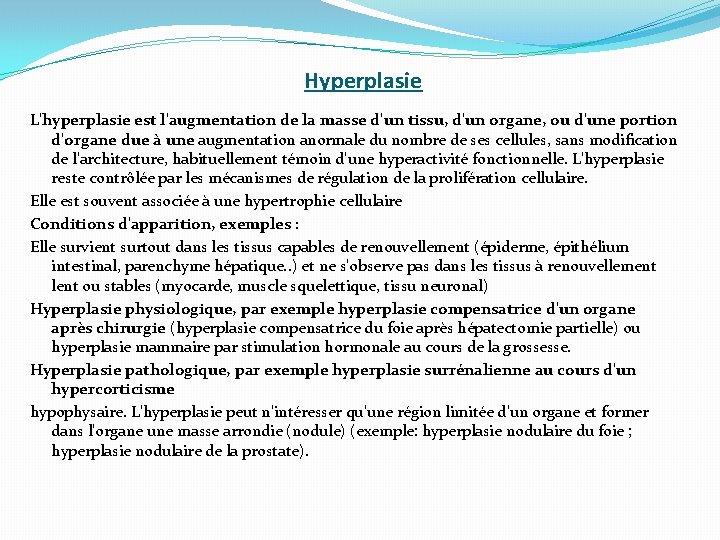 Hyperplasie

L'hyperplasie est l'augmentation de la masse d'un tissu, d'un organe, ou d'une portion d'organe due à une augmentation anormale du nombre de ses cellules, sans modification de l'architecture, habituellement témoin d'une hyperactivité fonctionnelle. L'hyperplasie reste contrôlée par les mécanismes de régulation de la prolifération cellulaire.

Elle est souvent associée à une hypertrophie cellulaire

Conditions d'apparition, exemples :

Elle survient surtout dans les tissus capables de renouvellement (épiderme, épithélium intestinal, parenchyme hépatique..) et ne s'observe pas dans les tissus à renouvellement lent ou stables (myocarde, muscle squelettique, tissu neuronal)

Hyperplasie physiologique, par exemple hyperplasie compensatrice d'un organe après chirurgie (hyperplasie compensatrice du foie après hépatectomie partielle) ou hyperplasie mammaire par stimulation hormonale au cours de la grossesse.

Hyperplasie pathologique, par exemple hyperplasie surrénalienne au cours d'un hypercorticisme

hypophysaire. L'hyperplasie peut n'intéresser qu'une région limitée d'un organe et former dans l'organe une masse arrondie (nodule) (exemple: hyperplasie nodulaire du foie ; hyperplasie nodulaire de la prostate).